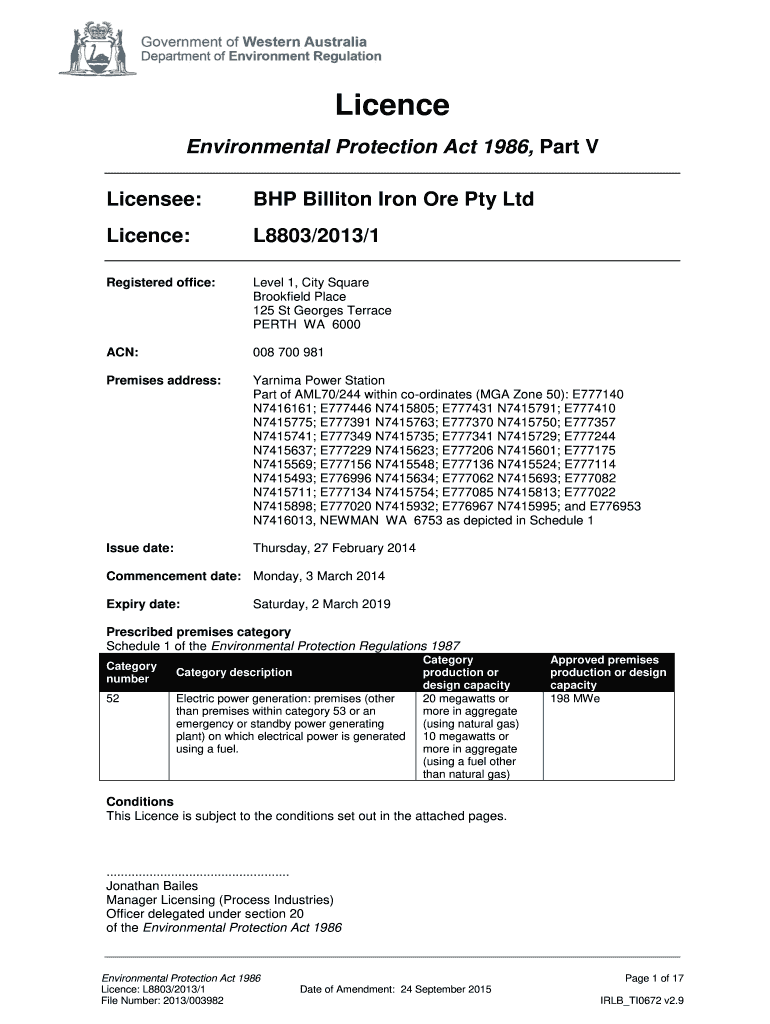 Government of Western Australia
Department of Environment Regulation

Licence

Environmental Protection Act 1986, Part V

Licensee: BHP Billiton Iron Ore Pty Ltd

Licence: L8803/2013/1

Registered office: Level 1, City Square
Brookfield Place
125 St Georges Terrace
PERTH WA 6000

ACN: 008 700 981

Premises address: Yarnima Power Station
Part of AML70/244 within co-ordinates (MGA Zone 50): E777140 N7416161; E777446 N7415805; E777431 N7415791; E777410 N7415775; E777391 N7415763; E777370 N7415750; E777357 N7415741; E777349 N7415735; E777341 N7415729; E777244 N7415637; E777229 N7415623; E777206 N7415601; E777175 N7415569; E777156 N7415548; E777136 N7415524; E777114 N7415493; E776996 N7415634; E777062 N7415693; E777082 N7415711; E777134 N7415754; E777085 N7415813; E777022 N7415898; E777020 N7415932; E776967 N7415995; and E776953 N7416013, NEWMAN WA 6753 as depicted in Schedule 1

Issue date: Thursday, 27 February 2014

Commencement date: Monday, 3 March 2014

Expiry date: Saturday, 2 March 2019

Prescribed premises category
Schedule 1 of the Environmental Protection Regulations 1987

| Category number | Category description | Category production or design capacity | Approved premises production or design capacity |
|---|---|---|---|
| 52 | Electric power generation: premises (other than premises within category 53 or an emergency or standby power generating plant) on which electrical power is generated using a fuel. | 20 megawatts or more in aggregate (using natural gas) 10 megawatts or more in aggregate (using a fuel other than natural gas) | 198 MWe |

Conditions
This Licence is subject to the conditions set out in the attached pages.

..................................................
Jonathan Bailes
Manager Licensing (Process Industries)
Officer delegated under section 20
of the Environmental Protection Act 1986

Environmental Protection Act 1986
Licence: L8803/2013/1
File Number: 2013/003982
Date of Amendment: 24 September 2015
Page 1 of 17
IRLB_TI0672 v2.9